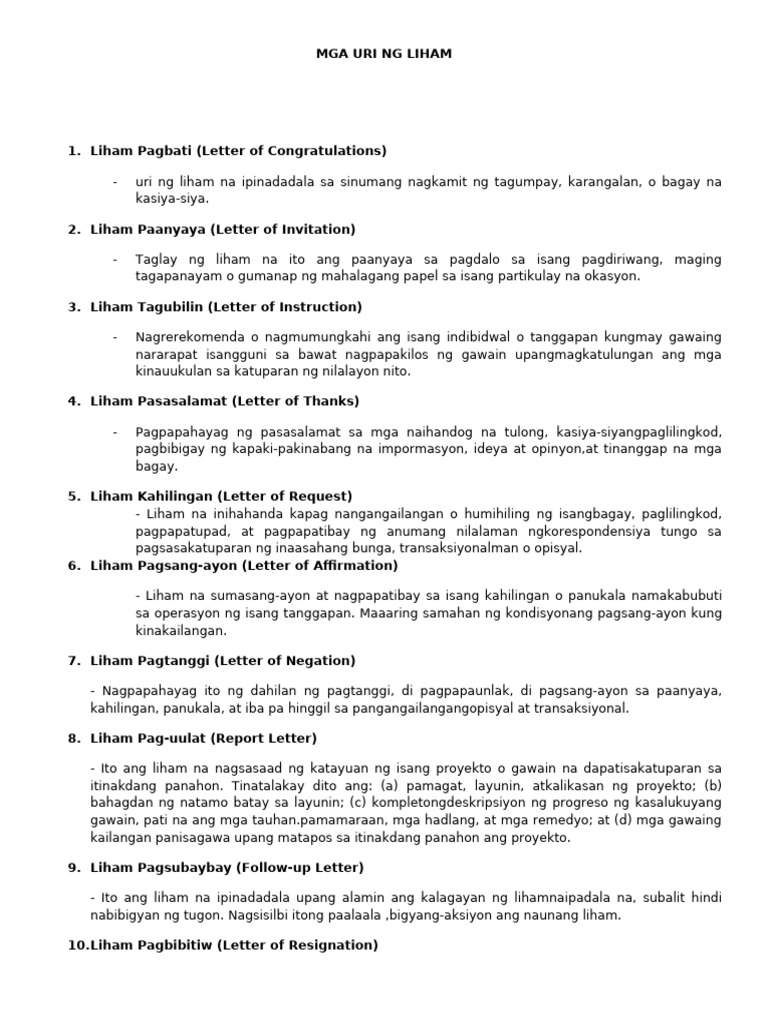 MGA URI NG LIHAM

1. Liham Pagbati (Letter of Congratulations)

- uri ng liham na ipinadadala sa sinumang nagkamit ng tagumpay, karangalan, o bagay na kasiya-siya.

2. Liham Paanyaya (Letter of Invitation)

- Taglay ng liham na ito ang paanyaya sa pagdalo sa isang pagdiriwang, maging tagapanayam o gumanap ng mahalagang papel sa isang partikulay na okasyon.

3. Liham Tagubilin (Letter of Instruction)

- Nagrerekomenda o nagmumungkahi ang isang indibidwal o tanggapan kungmay gawaing nararapat isangguni sa bawat nagpapakilos ng gawain upangmagkatulungan ang mga kinauukulan sa katuparan ng nilalayon nito.

4. Liham Pasasalamat (Letter of Thanks)

- Pagpapahayag ng pasasalamat sa mga naihandog na tulong, kasiya-siyangpaglilingkod, pagbibigay ng kapaki-pakinabang na impormasyon, ideya at opinyon,at tinanggap na mga bagay.

5. Liham Kahilingan (Letter of Request)
- Liham na inihahanda kapag nangangailangan o humihiling ng isangbagay, paglilingkod, pagpapatupad, at pagpapatibay ng anumang nilalaman ngkorespondensiya tungo sa pagsasakatuparan ng inaasahang bunga, transaksiyonalman o opisyal.

6. Liham Pagsang-ayon (Letter of Affirmation)

- Liham na sumasang-ayon at nagpapatibay sa isang kahilingan o panukala namakabubuti sa operasyon ng isang tanggapan. Maaaring samahan ng kondisyonang pagsang-ayon kung kinakailangan.

7. Liham Pagtanggi (Letter of Negation)

- Nagpapahayag ito ng dahilan ng pagtanggi, di pagpapaunlak, di pagsang-ayon sa paanyaya, kahilingan, panukala, at iba pa hinggil sa pangangailangangopisyal at transaksiyonal.

8. Liham Pag-uulat (Report Letter)

- Ito ang liham na nagsasaad ng katayuan ng isang proyekto o gawain na dapatisakatuparan sa itinakdang panahon. Tinatalakay dito ang: (a) pamagat, layunin, atkalikasan ng proyekto; (b) bahagdan ng natamo batay sa layunin; (c) kompletongdeskripsiyon ng progreso ng kasalukuyang gawain, pati na ang mga tauhan.pamamaraan, mga hadlang, at mga remedyo; at (d) mga gawaing kailangan panisagawa upang matapos sa itinakdang panahon ang proyekto.

9. Liham Pagsubaybay (Follow-up Letter)

- Ito ang liham na ipinadadala upang alamin ang kalagayan ng lihamnaipadala na, subalit hindi nabibigyan ng tugon. Nagsisilbi itong paalaala ,bigyang-aksiyon ang naunang liham.

10.Liham Pagbibitiw (Letter of Resignation)